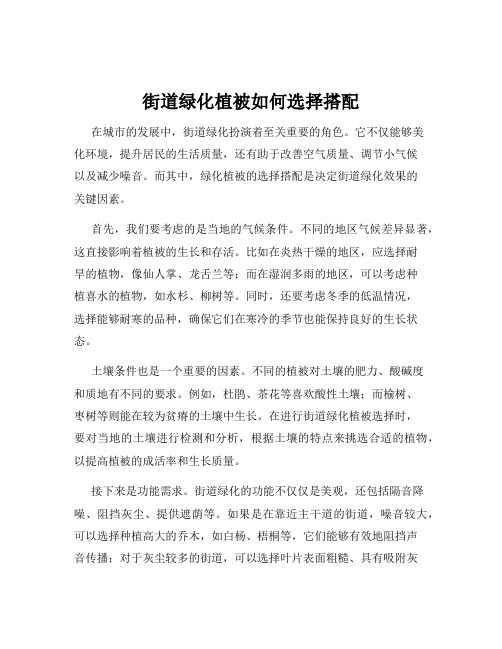 街道绿化植被如何选择搭配

在城市的发展中，街道绿化扮演着至关重要的角色。它不仅能够美化环境，提升居民的生活质量，还有助于改善空气质量、调节小气候以及减少噪音。而其中，绿化植被的选择搭配是决定街道绿化效果的关键因素。

首先，我们要考虑的是当地的气候条件。不同的地区气候差异显著，这直接影响着植被的生长和存活。比如在炎热干燥的地区，应选择耐旱的植物，像仙人掌、龙舌兰等；而在湿润多雨的地区，可以考虑种植喜水的植物，如水杉、柳树等。同时，还要考虑冬季的低温情况，选择能够耐寒的品种，确保它们在寒冷的季节也能保持良好的生长状态。

土壤条件也是一个重要的因素。不同的植被对土壤的肥力、酸碱度和质地有不同的要求。例如，杜鹃、茶花等喜欢酸性土壤；而榆树、枣树等则能在较为贫瘠的土壤中生长。在进行街道绿化植被选择时，要对当地的土壤进行检测和分析，根据土壤的特点来挑选合适的植物，以提高植被的成活率和生长质量。

接下来是功能需求。街道绿化的功能不仅仅是美观，还包括隔音降噪、阻挡灰尘、提供遮荫等。如果是在靠近主干道的街道，噪音较大，可以选择种植高大的乔木，如白杨、梧桐等，它们能够有效地阻挡声音传播；对于灰尘较多的街道，可以选择叶片表面粗糙、具有吸附灰